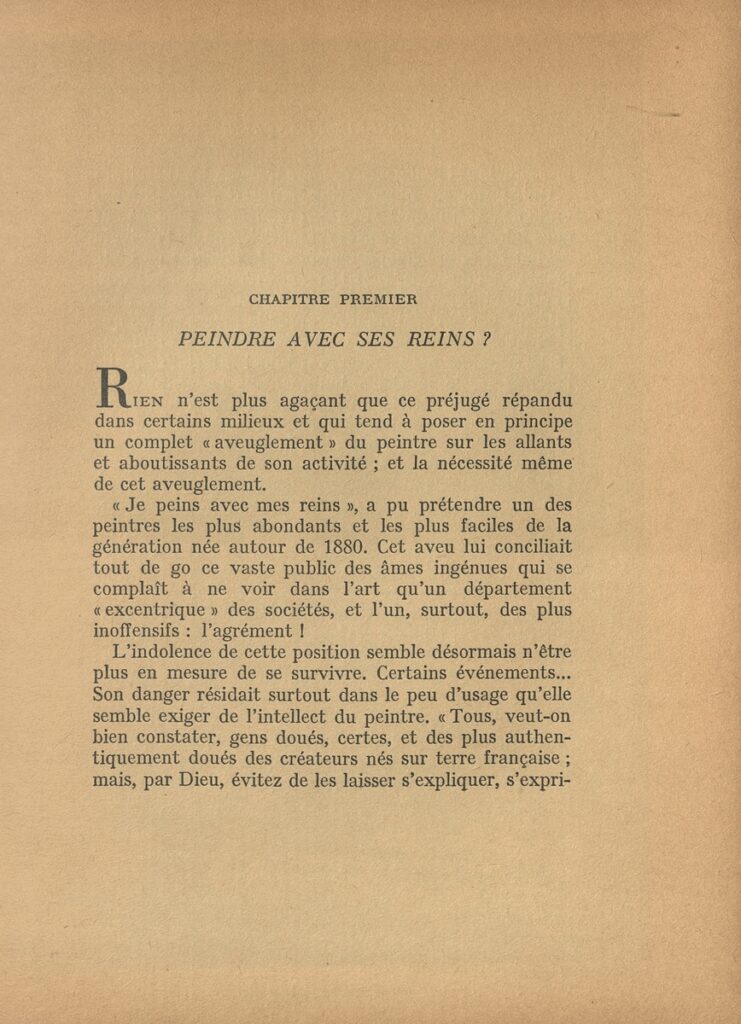 CHAPITRE PREMIER

PEINDRE AVEC SES REINS ?

RIEN n'est plus agaçant que ce préjugé répandu dans certains milieux et qui tend à poser en principe un complet « aveuglement » du peintre sur les allants et aboutissants de son activité ; et la nécessité même de cet aveuglement.

« Je peins avec mes reins », a pu prétendre un des peintres les plus abondants et les plus faciles de la génération née autour de 1880. Cet aveu lui conciliait tout de go ce vaste public des âmes ingénues qui se complaît à ne voir dans l'art qu'un département « excentrique » des sociétés, et l'un, surtout, des plus inoffensifs : l'agrément !

L'indolence de cette position semble désormais n'être plus en mesure de se survivre. Certains événements... Son danger résidait surtout dans le peu d'usage qu'elle semble exiger de l'intellect du peintre. « Tous, veut-on bien constater, gens doués, certes, et des plus authentiquement doués des créateurs nés sur terre française ; mais, par Dieu, évitez de les laisser s'expliquer, s'expri-